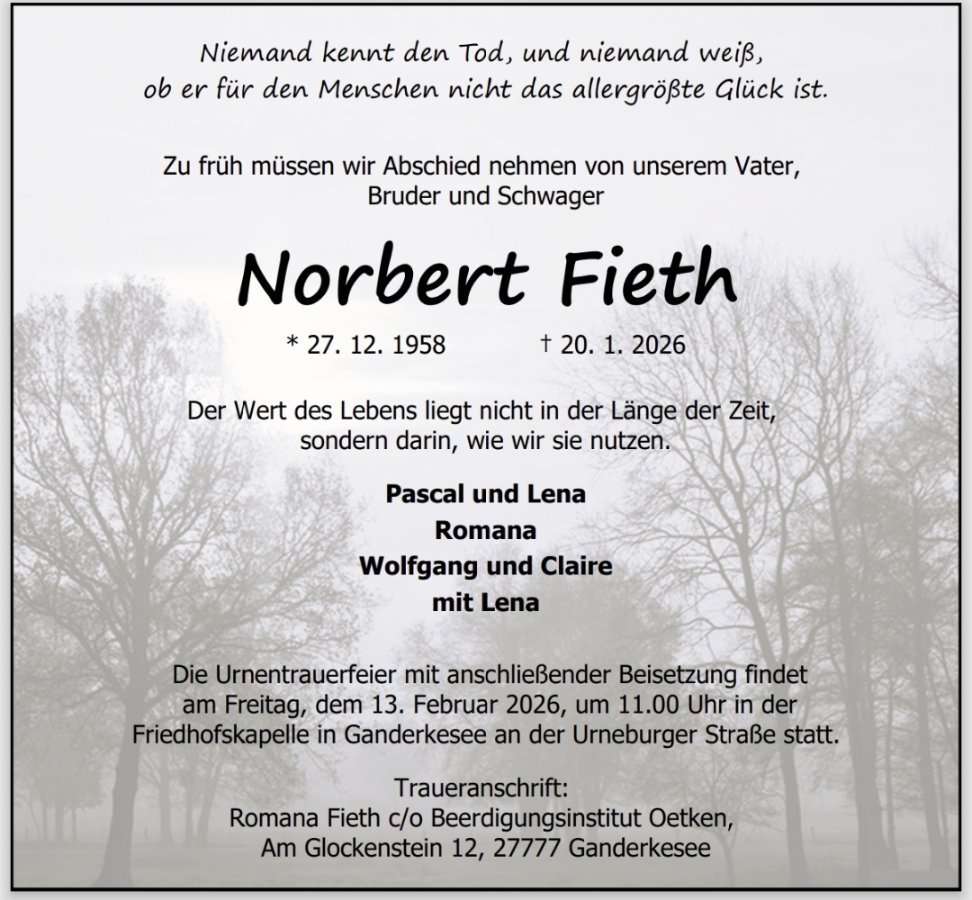 Niemand kennt den Tod, und niemand weiß,
ob er für den Menschen nicht das allergrößte Glück ist.

Zu früh müssen wir Abschied nehmen von unserem Vater,
Bruder und Schwager

Norbert Fieth

* 27. 12. 1958 † 20. 1. 2026

Der Wert des Lebens liegt nicht in der Länge der Zeit,
sondern darin, wie wir sie nutzen.

Pascal und Lena
Romana
Wolfgang und Claire
mit Lena

Die Urnentrauerfeier mit anschließender Beisetzung findet am Freitag, dem 13. Februar 2026, um 11.00 Uhr in der Friedhofskapelle in Ganderkesee an der Urneburger Straße statt.

Traueranschrift:
Romana Fieth c/o Beerdigungsinstitut Oetken,
Am Glockenstein 12, 27777 Ganderkesee